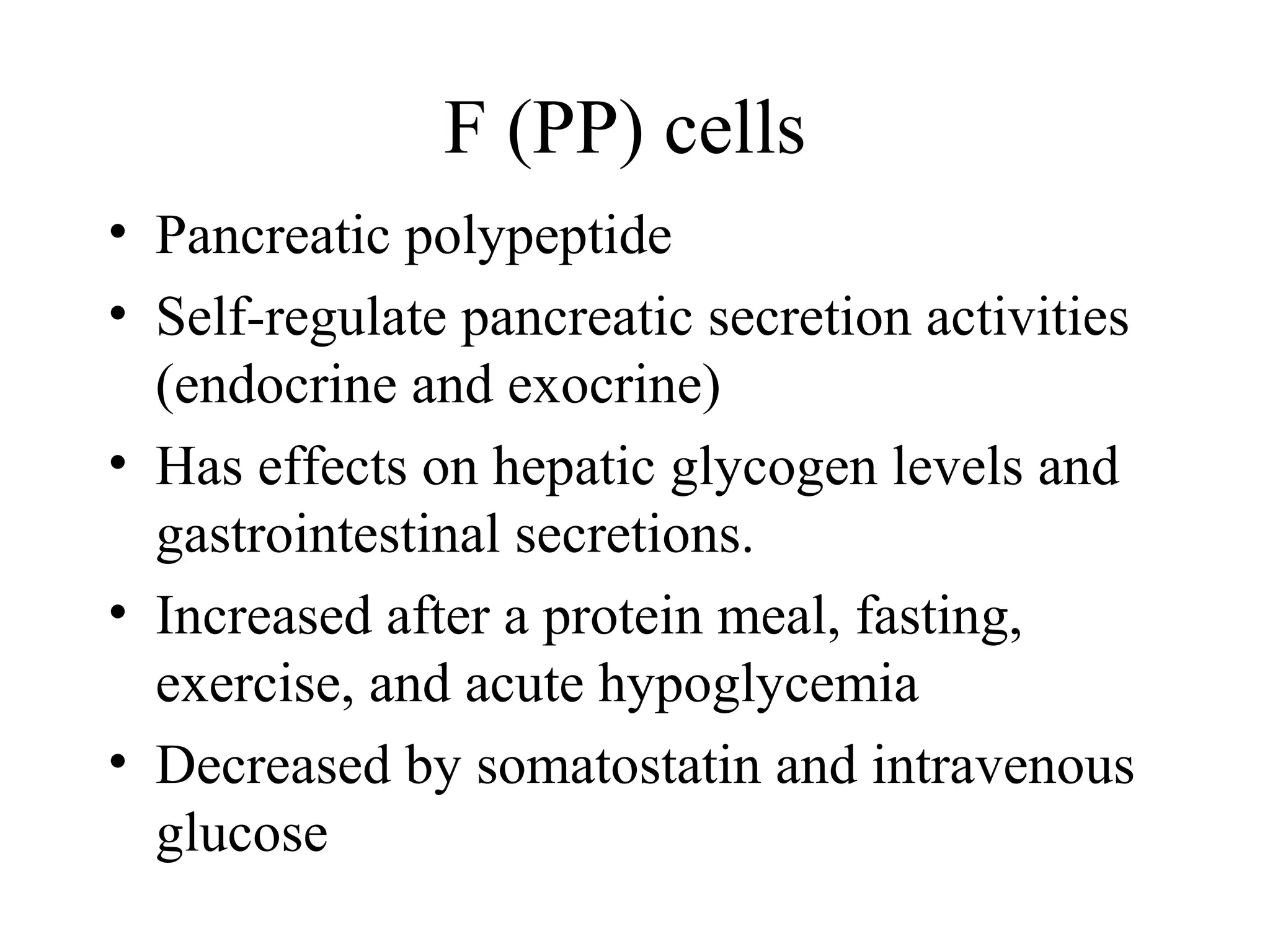 F (PP) cells

• Pancreatic polypeptide
• Self-regulate pancreatic secretion activities (endocrine and exocrine)
• Has effects on hepatic glycogen levels and gastrointestinal secretions.
• Increased after a protein meal, fasting, exercise, and acute hypoglycemia
• Decreased by somatostatin and intravenous glucose